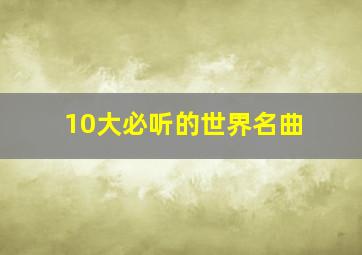 10大必听的世界名曲